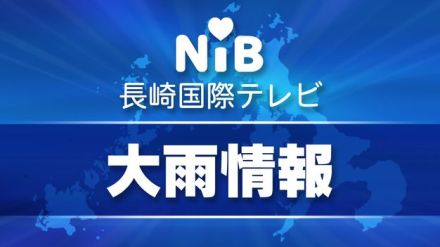 NiB
長崎国際テレビ

大雨情報